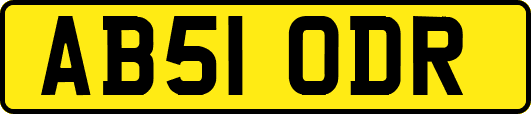 AB51 ODR